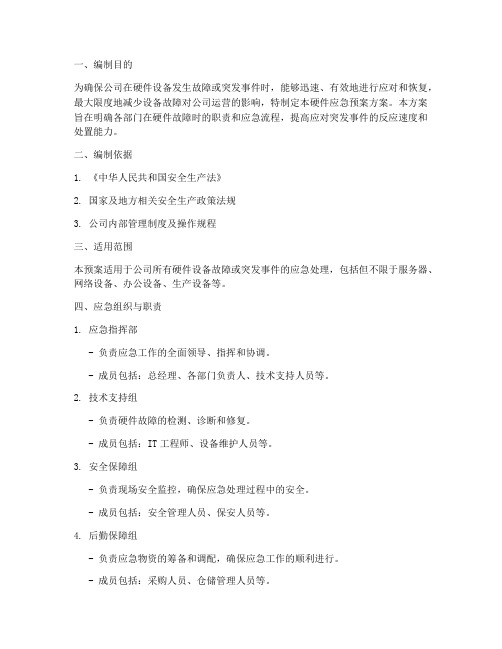 一、编制目的

为确保公司在硬件设备发生故障或突发事件时，能够迅速、有效地进行应对和恢复，最大限度地减少设备故障对公司运营的影响，特制定本硬件应急预案方案。本方案旨在明确各部门在硬件故障时的职责和应急流程，提高应对突发事件的反应速度和处置能力。

二、编制依据

1. 《中华人民共和国安全生产法》

2. 国家及地方相关安全生产政策法规

3. 公司内部管理制度及操作规程

三、适用范围

本预案适用于公司所有硬件设备故障或突发事件的应急处理，包括但不限于服务器、网络设备、办公设备、生产设备等。

四、应急组织与职责

1. 应急指挥部

- 负责应急工作的全面领导、指挥和协调。

- 成员包括：总经理、各部门负责人、技术支持人员等。

2. 技术支持组

- 负责硬件故障的检测、诊断和修复。

- 成员包括：IT 工程师、设备维护人员等。

3. 安全保障组

- 负责现场安全监控，确保应急处理过程中的安全。

- 成员包括：安全管理人员、保安人员等。

4. 后勤保障组

- 负责应急物资的筹备和调配，确保应急工作的顺利进行。

- 成员包括：采购人员、仓储管理人员等。